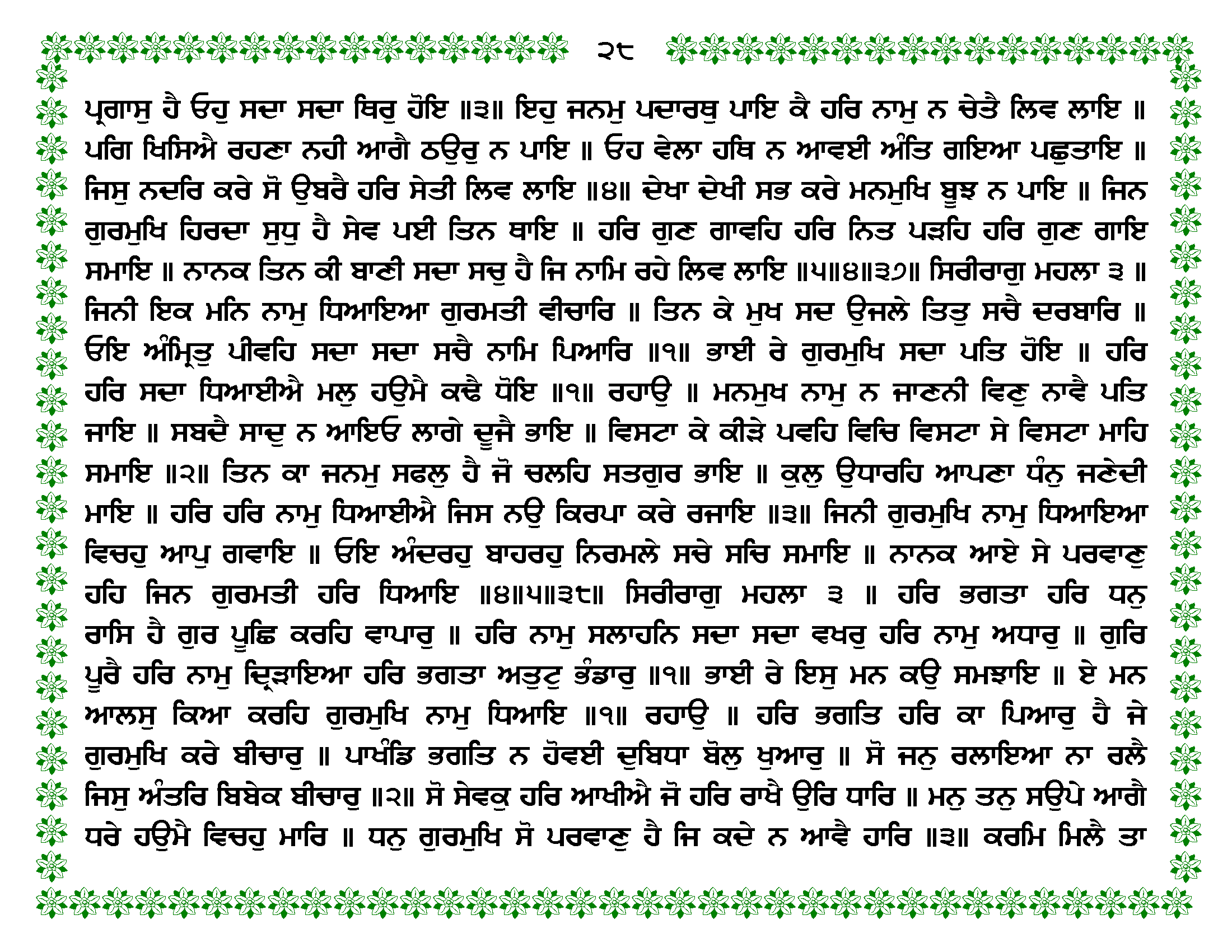 ੨੮

ਪ੍ਰਗਾਸੁ ਹੈ ਓਹੁ ਸਦਾ ਸਦਾ ਥਿਰੁ ਹੋਇ ॥੩॥ ਇਹੁ ਜਨਮੁ ਪਦਾਰਥੁ ਪਾਇ ਕੈ ਹਰਿ ਨਾਮੁ ਨ ਚੇਤੈ ਲਿਵ ਲਾਇ ॥ ਪਗਿ ਖਿਸਿਐ ਰਹਣਾ ਨਹੀ ਆਗੈ ਠਉਰੁ ਨ ਪਾਇ ॥ ਓਹ ਵੇਲਾ ਹਥਿ ਨ ਆਵਈ ਅੰਤਿ ਗਇਆ ਪਛੁਤਾਇ ॥ ਜਿਸੁ ਨਦਰਿ ਕਰੇ ਸੋ ਉਬਰੈ ਹਰਿ ਸੇਤੀ ਲਿਵ ਲਾਇ ॥੪॥ ਦੇਖਾ ਦੇਖੀ ਸਭ ਕਰੇ ਮਨਮੁਖਿ ਬੂਝ ਨ ਪਾਇ ॥ ਜਿਨ ਗੁਰਮੁਖਿ ਹਿਰਦਾ ਸੁਧੁ ਹੈ ਸੇਵ ਪਈ ਤਿਨ ਥਾਇ ॥ ਹਰਿ ਗੁਣ ਗਾਵਹਿ ਹਰਿ ਨਿਤ ਪੜਹਿ ਹਰਿ ਗੁਣ ਗਾਇ ਸਮਾਇ ॥ ਨਾਨਕ ਤਿਨ ਕੀ ਬਾਣੀ ਸਦਾ ਸਚੁ ਹੈ ਜਿ ਨਾਮਿ ਰਹੇ ਲਿਵ ਲਾਇ ॥੫॥੪॥੩੭॥ ਸਿਰੀਰਾਗੁ ਮਹਲਾ ੩ ॥ ਜਿਨੀ ਇਕ ਮਨਿ ਨਾਮੁ ਧਿਆਇਆ ਗੁਰਮਤੀ ਵੀਚਾਰਿ ॥ ਤਿਨ ਕੇ ਮੁਖ ਸਦ ਉਜਲੇ ਤਿਤੁ ਸਚੈ ਦਰਬਾਰਿ ॥ ਓਇ ਅੰਮ੍ਰਿਤੁ ਪੀਵਹਿ ਸਦਾ ਸਦਾ ਸਚੈ ਨਾਮਿ ਪਿਆਰਿ ॥੧॥ ਭਾਈ ਰੇ ਗੁਰਮੁਖਿ ਸਦਾ ਪਤਿ ਹੋਇ ॥ ਹਰਿ ਹਰਿ ਸਦਾ ਧਿਆਈਐ ਮਲੁ ਹਉਮੈ ਕਢੈ ਧੋਇ ॥੧॥ ਰਹਾਉ ॥ ਮਨਮੁਖ ਨਾਮੁ ਨ ਜਾਣਨੀ ਵਿਣੁ ਨਾਵੈ ਪਤਿ ਜਾਇ ॥ ਸਬਦੈ ਸਾਦੁ ਨ ਆਇਓ ਲਾਗੇ ਦੂਜੈ ਭਾਇ ॥ ਵਿਸਟਾ ਕੇ ਕੀੜੇ ਪਵਹਿ ਵਿਚਿ ਵਿਸਟਾ ਸੇ ਵਿਸਟਾ ਮਾਹਿ ਸਮਾਇ ॥੨॥ ਤਿਨ ਕਾ ਜਨਮੁ ਸਫਲੁ ਹੈ ਜੋ ਚਲਹਿ ਸਤਗੁਰ ਭਾਇ ॥ ਕੁਲੁ ਉਧਾਰਹਿ ਆਪਣਾ ਧੰਨੁ ਜਣੇਦੀ ਮਾਇ ॥ ਹਰਿ ਹਰਿ ਨਾਮੁ ਧਿਆਈਐ ਜਿਸ ਨਉ ਕਿਰਪਾ ਕਰੇ ਰਜਾਇ ॥੩॥ ਜਿਨੀ ਗੁਰਮੁਖਿ ਨਾਮੁ ਧਿਆਇਆ ਵਿਚਹੁ ਆਪੁ ਗਵਾਇ ॥ ਓਇ ਅੰਦਰਹੁ ਬਾਹਰਹੁ ਨਿਰਮਲੇ ਸਚੇ ਸਚਿ ਸਮਾਇ ॥ ਨਾਨਕ ਆਏ ਸੇ ਪਰਵਾਣੁ ਹਹਿ ਜਿਨ ਗੁਰਮਤੀ ਹਰਿ ਧਿਆਇ ॥੪॥੫॥੩੮॥ ਸਿਰੀਰਾਗੁ ਮਹਲਾ ੩ ॥ ਹਰਿ ਭਗਤਾ ਹਰਿ ਧਨੁ ਰਾਸਿ ਹੈ ਗੁਰ ਪੂਛਿ ਕਰਹਿ ਵਾਪਾਰੁ ॥ ਹਰਿ ਨਾਮੁ ਸਲਾਹਨਿ ਸਦਾ ਸਦਾ ਵਖਰੁ ਹਰਿ ਨਾਮੁ ਅਧਾਰੁ ॥ ਗੁਰਿ ਪੂਰੈ ਹਰਿ ਨਾਮੁ ਦ੍ਰਿੜਾਇਆ ਹਰਿ ਭਗਤਾ ਅਤੁਟੁ ਭੰਡਾਰੁ ॥੧॥ ਭਾਈ ਰੇ ਇਸੁ ਮਨ ਕਉ ਸਮਝਾਇ ॥ ਏ ਮਨ ਆਲਸੁ ਕਿਆ ਕਰਹਿ ਗੁਰਮੁਖਿ ਨਾਮੁ ਧਿਆਇ ॥੧॥ ਰਹਾਉ ॥ ਹਰਿ ਭਗਤਿ ਹਰਿ ਕਾ ਪਿਆਰੁ ਹੈ ਜੇ ਗੁਰਮੁਖਿ ਕਰੇ ਬੀਚਾਰੁ ॥ ਪਾਖੰਡਿ ਭਗਤਿ ਨ ਹੋਵਈ ਦੁਬਿਧਾ ਬੋਲੁ ਖੁਆਰੁ ॥ ਸੋ ਜਨੁ ਰਲਾਇਆ ਨਾ ਰਲੈ ਜਿਸੁ ਅੰਤਰਿ ਬਿਬੇਕ ਬੀਚਾਰੁ ॥੨॥ ਸੋ ਸੇਵਕੁ ਹਰਿ ਆਖੀਐ ਜੋ ਹਰਿ ਰਾਖੈ ਉਰਿ ਧਾਰਿ ॥ ਮਨੁ ਤਨੁ ਸਉਪੇ ਆਗੈ ਧਰੇ ਹਉਮੈ ਵਿਚਹੁ ਮਾਰਿ ॥ ਧਨੁ ਗੁਰਮੁਖਿ ਸੋ ਪਰਵਾਣੁ ਹੈ ਜਿ ਕਦੇ ਨ ਆਵੈ ਹਾਰਿ ॥੩॥ ਕਰਮਿ ਮਿਲੈ ਤਾ